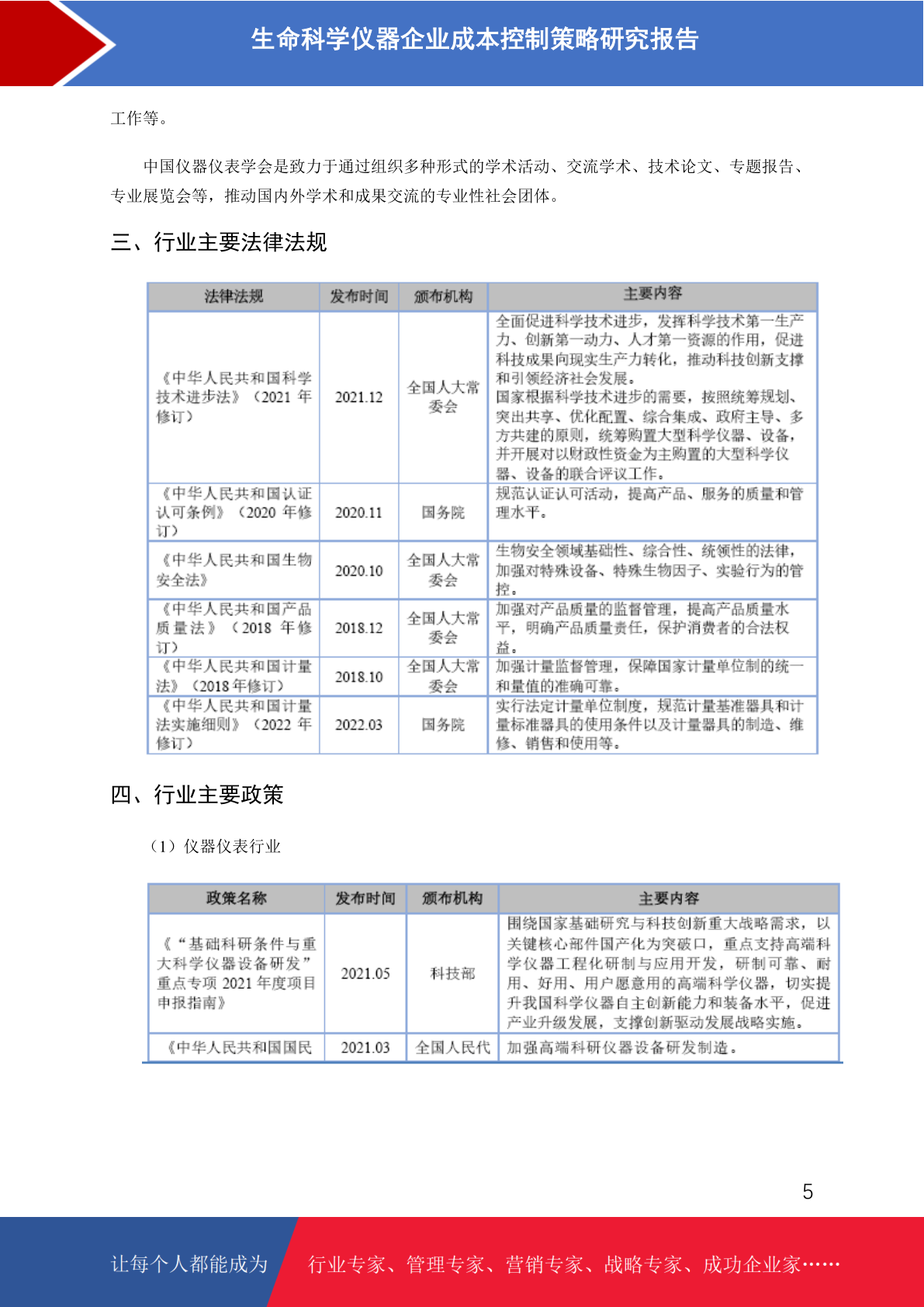 生命科学仪器企业成本控制策略研究报告

工作等。

中国仪器仪表学会是致力于通过组织多种形式的学术活动、交流学术、技术论文、专题报告、专业展览会等，推动国内外学术和成果交流的专业性社会团体。

三、行业主要法律法规

| 法律法规 | 发布时间 | 颁布机构 | 主要内容 |
|---|---|---|---|
| 《中华人民共和国科学技术进步法》（2021 年修订） | 2021.12 | 全国人大常委会 | 全面促进科学技术进步，发挥科学技术第一生产力、创新第一动力、人才第一资源的作用，促进科技成果向现实生产力转化，推动科技创新支撑和引领经济社会发展。国家根据科学技术进步的需要，按照统筹规划、突出共享、优化配置、综合集成、政府主导、多方共建的原则，统筹购置大型科学仪器、设备，并开展对以财政性资金为主购置的大型科学仪器、设备的联合评议工作。 |
| 《中华人民共和国认证认可条例》（2020 年修订） | 2020.11 | 国务院 | 规范认证认可活动，提高产品、服务的质量和管理水平。 |
| 《中华人民共和国生物安全法》 | 2020.10 | 全国人大常委会 | 生物安全领域基础性、综合性、统领性的法律，加强对特殊设备、特殊生物因子、实验行为的管控。 |
| 《中华人民共和国产品质量法》（2018 年修订） | 2018.12 | 全国人大常委会 | 加强对产品质量的监督管理，提高产品质量水平，明确产品质量责任，保护消费者的合法权益。 |
| 《中华人民共和国计量法》（2018年修订） | 2018.10 | 全国人大常委会 | 加强计量监督管理，保障国家计量单位制的统一和量值的准确可靠。 |
| 《中华人民共和国计量法实施细则》（2022 年修订） | 2022.03 | 国务院 | 实行法定计量单位制度，规范计量基准器具和计量标准器具的使用条件以及计量器具的制造、维修、销售和使用等。 |

四、行业主要政策

（1）仪器仪表行业

| 政策名称 | 发布时间 | 颁布机构 | 主要内容 |
|---|---|---|---|
| 《“基础科研条件与重大科学仪器设备研发”重点专项 2021 年度项目申报指南》 | 2021.05 | 科技部 | 围绕国家基础研究与科技创新重大战略需求，以关键核心部件国产化为突破口，重点支持高端科学仪器工程化研制与应用开发，研制可靠、耐用、好用、用户愿意用的高端科学仪器，切实提升我国科学仪器自主创新能力和装备水平，促进产业升级发展，支撑创新驱动发展战略实施。 |
| 《中华人民共和国国民 | 2021.03 | 全国人民代 | 加强高端科研仪器设备研发制造。 |

5

让每个人都能成为 行业专家、管理专家、营销专家、战略专家、成功企业家……